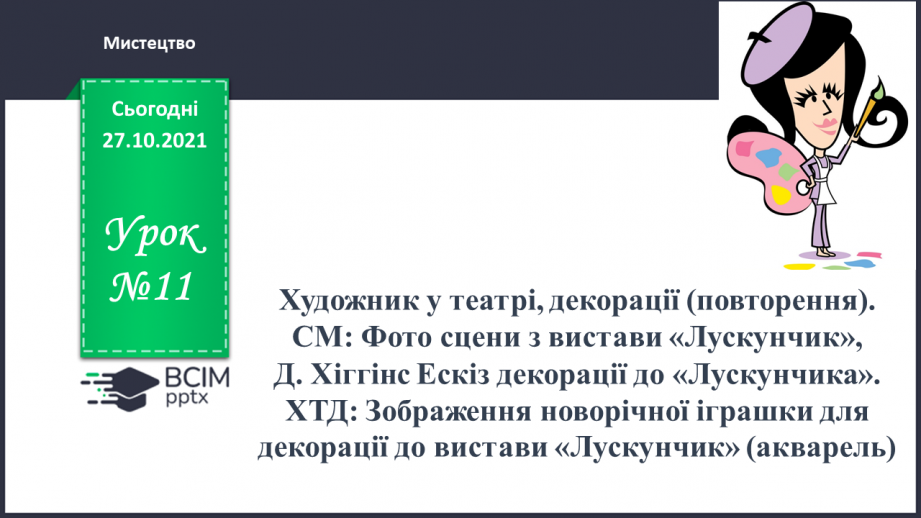 Мистецтво

Сьогодні
27.10.2021

Урок
№11

ВСІМ
pptx

Художник у театрі, декорації (повторення).
СМ: Фото сцени з вистави «Лускунчик»,
Д. Хіггінс Ескіз декорації до «Лускунчика».
ХТД: Зображення новорічної іграшки для декорації до вистави «Лускунчик» (акварель)